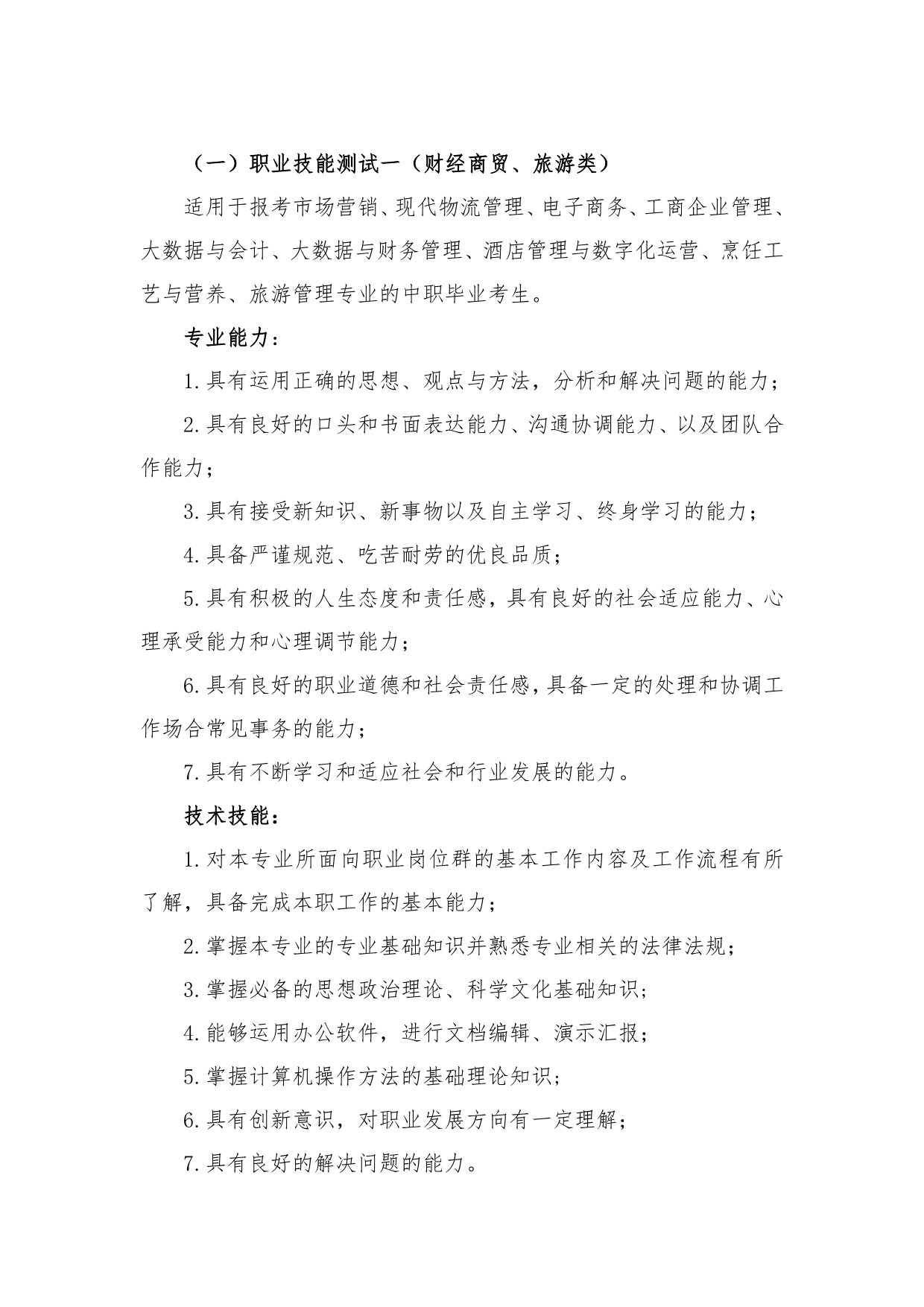 （一）职业技能测试一（财经商贸、旅游类）

适用于报考市场营销、现代物流管理、电子商务、工商企业管理、大数据与会计、大数据与财务管理、酒店管理与数字化运营、烹饪工艺与营养、旅游管理专业的中职毕业考生。

专业能力：

1.具有运用正确的思想、观点与方法，分析和解决问题的能力；

2.具有良好的口头和书面表达能力、沟通协调能力、以及团队合作能力；

3.具有接受新知识、新事物以及自主学习、终身学习的能力；

4.具备严谨规范、吃苦耐劳的优良品质；

5.具有积极的人生态度和责任感，具有良好的社会适应能力、心理承受能力和心理调节能力；

6.具有良好的职业道德和社会责任感，具备一定的处理和协调工作场合常见事务的能力；

7.具有不断学习和适应社会和行业发展的能力。

技术技能：

1.对本专业所面向职业岗位群的基本工作内容及工作流程有所了解，具备完成本职工作的基本能力；

2.掌握本专业的专业基础知识并熟悉专业相关的法律法规；

3.掌握必备的思想政治理论、科学文化基础知识；

4.能够运用办公软件，进行文档编辑、演示汇报；

5.掌握计算机操作方法的基础理论知识；

6.具有创新意识，对职业发展方向有一定理解；

7.具有良好的解决问题的能力。